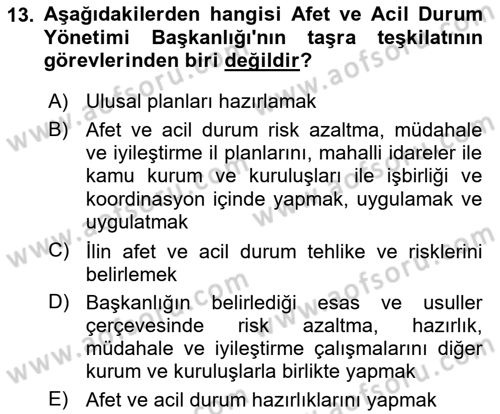 13. Aşağıdakilerden hangisi Afet ve Acil Durum Yönetimi Başkanlığı'nın taşra teşkilatının görevlerinden biri değildir?

A) Ulusal planları hazırlamak

B) Afet ve acil durum risk azaltma, müdahale ve iyileştirme il planlarını, mahalli idareler ile kamu kurum ve kuruluşları ile işbirliği ve koordinasyon içinde yapmak, uygulamak ve uygulatmak

C) İlin afet ve acil durum tehlike ve risklerini belirlemek

D) Başkanlığın belirlediği esas ve usuller çerçevesinde risk azaltma, hazırlık, müdahale ve iyileştirme çalışmalarını diğer kurum ve kuruluşlarla birlikte yapmak

E) Afet ve acil durum hazırlıklarını yapmak

www.aofsoru.com